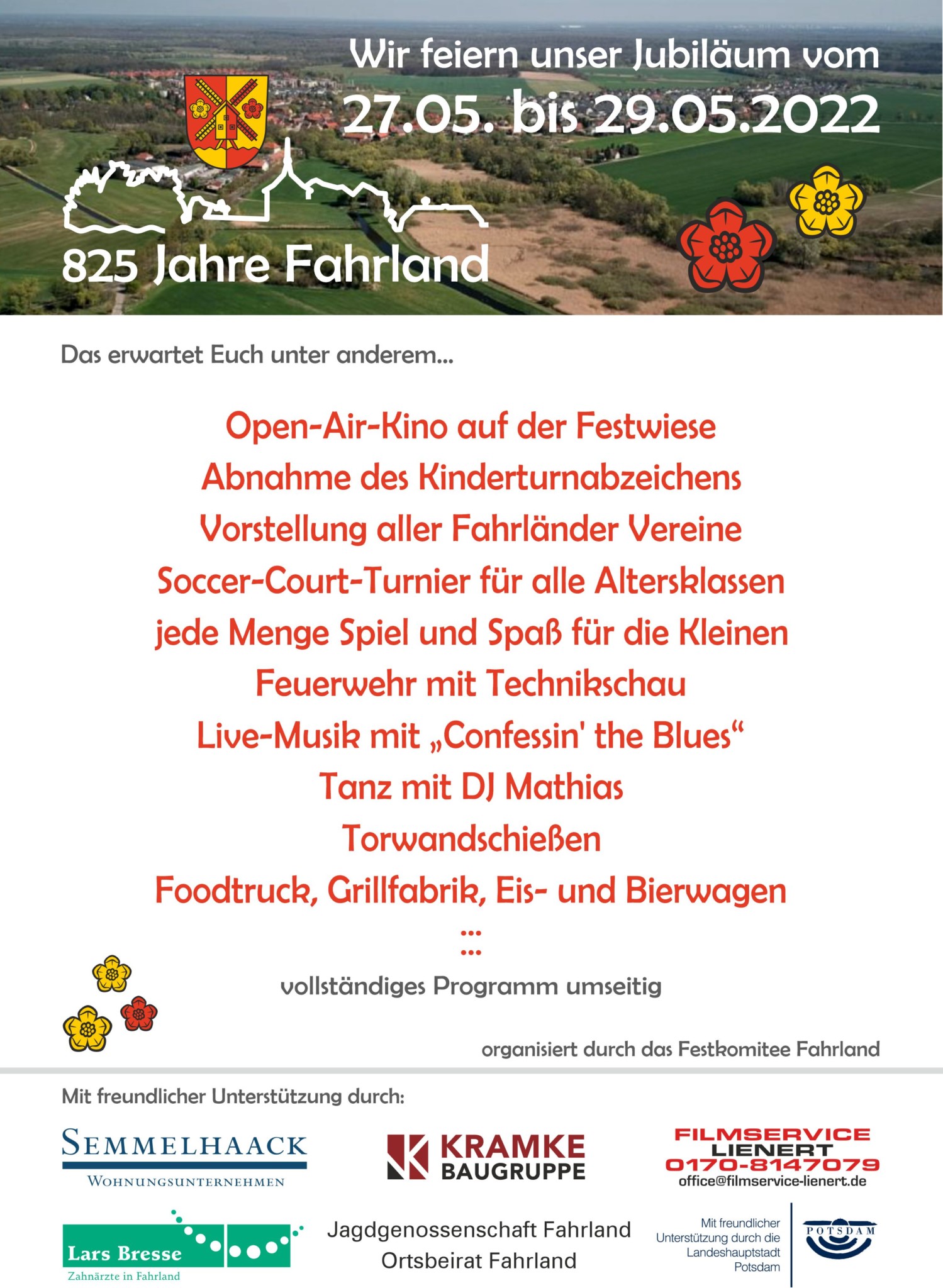 Wir feiern unser Jubiläum vom
27.05. bis 29.05.2022

825 Jahre Fahrland

Das erwartet Euch unter anderem...

Open-Air-Kino auf der Festwiese
Abnahme des Kinderturnabzeichens
Vorstellung aller Fahrländer Vereine
Soccer-Court-Turnier für alle Altersklassen
jede Menge Spiel und Spaß für die Kleinen
Feuerwehr mit Technikschau
Live-Musik mit „Confessin' the Blues“
Tanz mit DJ Mathias
Torwandschießen
Foodtruck, Grillfabrik, Eis- und Bierwagen
...
...
vollständiges Programm umseitig

organisiert durch das Festkomitee Fahrland

Mit freundlicher Unterstützung durch:

SEMMELHAACK
WOHNUNGSUNTERNEHMEN

KRAMKE
BAUGRUPPE

FILMSERVICE
LIENERT
0170-8147079
office@filmservice-lienert.de

Lars Bresse
Zahnärzte in Fahrland

Jagdgenossenschaft Fahrland
Ortsbeirat Fahrland

Mit freundlicher Unterstützung durch die Landeshauptstadt Potsdam

POTSDAM